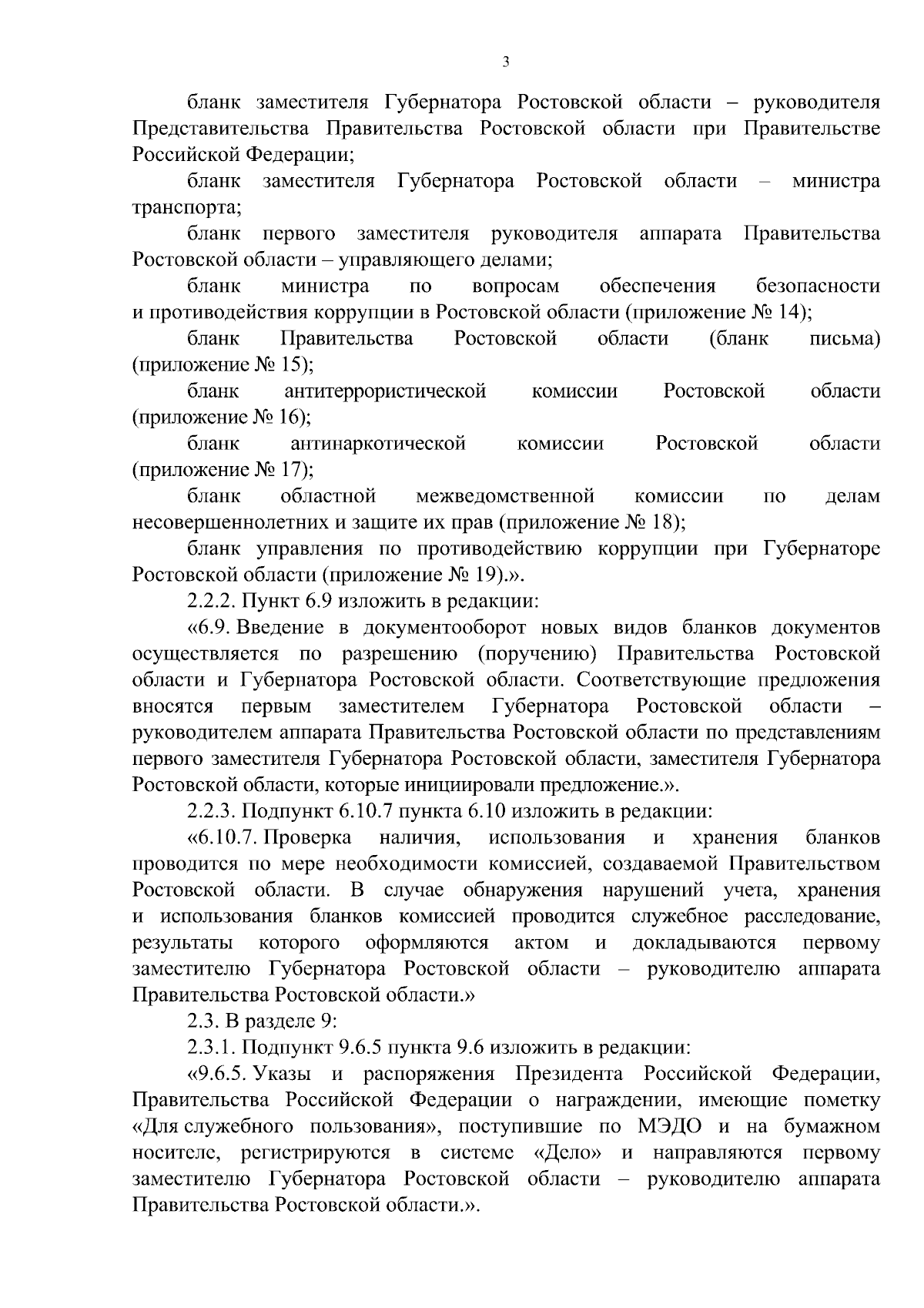 3

бланк заместителя Губернатора Ростовской области – руководителя Представительства Правительства Ростовской области при Правительстве Российской Федерации;

бланк заместителя Губернатора Ростовской области – министра транспорта;

бланк первого заместителя руководителя аппарата Правительства Ростовской области – управляющего делами;

бланк министра по вопросам обеспечения безопасности и противодействия коррупции в Ростовской области (приложение № 14);

бланк Правительства Ростовской области (бланк письма) (приложение № 15);

бланк антитеррористической комиссии Ростовской области (приложение № 16);

бланк антинаркотической комиссии Ростовской области (приложение № 17);

бланк областной межведомственной комиссии по делам несовершеннолетних и защите их прав (приложение № 18);

бланк управления по противодействию коррупции при Губернаторе Ростовской области (приложение № 19).».

2.2.2. Пункт 6.9 изложить в редакции:

«6.9. Введение в документооборот новых видов бланков документов осуществляется по разрешению (поручению) Правительства Ростовской области и Губернатора Ростовской области. Соответствующие предложения вносятся первым заместителем Губернатора Ростовской области – руководителем аппарата Правительства Ростовской области по представлениям первого заместителя Губернатора Ростовской области, заместителя Губернатора Ростовской области, которые инициировали предложение.».

2.2.3. Подпункт 6.10.7 пункта 6.10 изложить в редакции:

«6.10.7. Проверка наличия, использования и хранения бланков проводится по мере необходимости комиссией, создаваемой Правительством Ростовской области. В случае обнаружения нарушений учета, хранения и использования бланков комиссией проводится служебное расследование, результаты которого оформляются актом и докладываются первому заместителю Губернатора Ростовской области – руководителю аппарата Правительства Ростовской области.»

2.3. В разделе 9:

2.3.1. Подпункт 9.6.5 пункта 9.6 изложить в редакции:

«9.6.5. Указы и распоряжения Президента Российской Федерации, Правительства Российской Федерации о награждении, имеющие пометку «Для служебного пользования», поступившие по МЭДО и на бумажном носителе, регистрируются в системе «Дело» и направляются первому заместителю Губернатора Ростовской области – руководителю аппарата Правительства Ростовской области.».